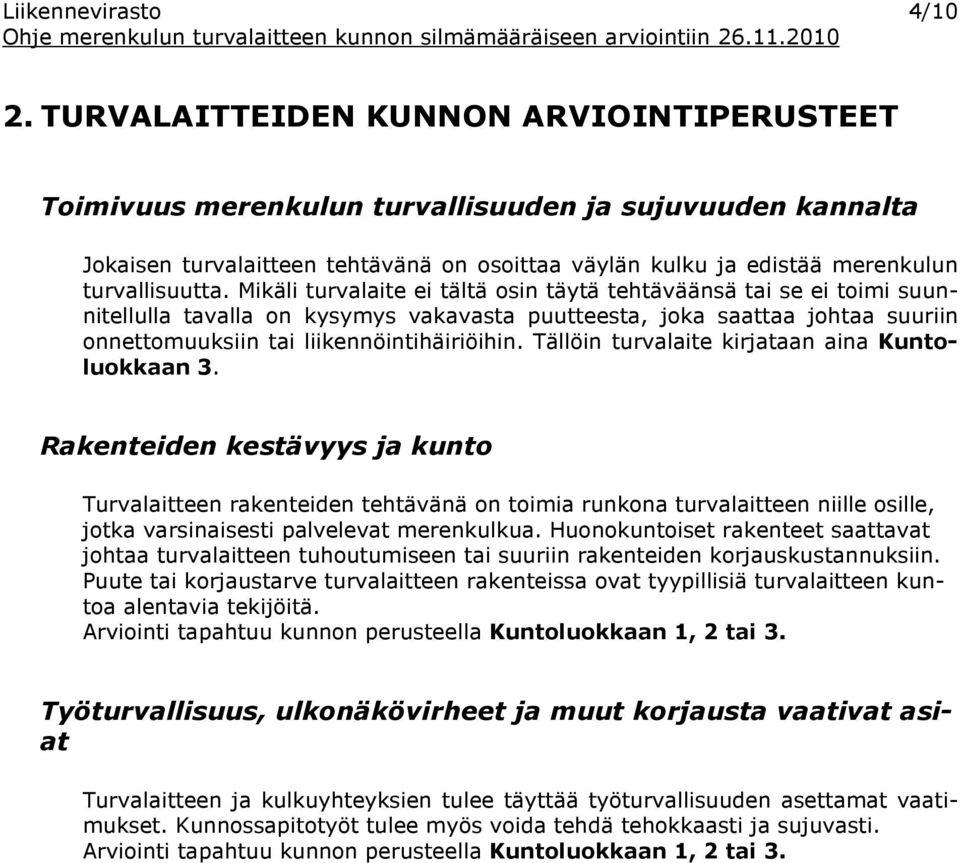 Liikennevirasto 4/10
Ohje merenkulun turvalaitteen kunnon silmämääräiseen arviointiin 26.11.2010

2. TURVALAITTEIDEN KUNNON ARVIOINTIPERUSTEET

Toimivuus merenkulun turvallisuuden ja sujuvuuden kannalta

Jokaisen turvalaitteen tehtävänä on osoittaa väylän kulku ja edistää merenkulun turvallisuutta. Mikäli turvalaite ei tältä osin täytä tehtäväänsä tai se ei toimi suunnitellulla tavalla on kysymys vakavasta puutteesta, joka saattaa johtaa suuriin onnettomuuksiin tai liikennöintihäiriöihin. Tällöin turvalaite kirjataan aina Kuntoluokkaan 3.

Rakenteiden kestävyys ja kunto

Turvalaitteen rakenteiden tehtävänä on toimia runkona turvalaitteen niille osille, jotka varsinaisesti palvelevat merenkulkua. Huonokuntoiset rakenteet saattavat johtaa turvalaitteen tuhoutumiseen tai suuriin rakenteiden korjauskustannuksiin. Puute tai korjaustarve turvalaitteen rakenteissa ovat tyypillisiä turvalaitteen kuntoa alentavia tekijöitä.
Arviointi tapahtuu kunnon perusteella Kuntoluokkaan 1, 2 tai 3.

Työturvallisuus, ulkonäkövirheet ja muut korjausta vaativat asiat

Turvalaitteen ja kulkuyhteyksien tulee täyttää työturvallisuuden asettamat vaatimukset. Kunnossapitotyöt tulee myös voida tehdä tehokkaasti ja sujuvasti.
Arviointi tapahtuu kunnon perusteella Kuntoluokkaan 1, 2 tai 3.